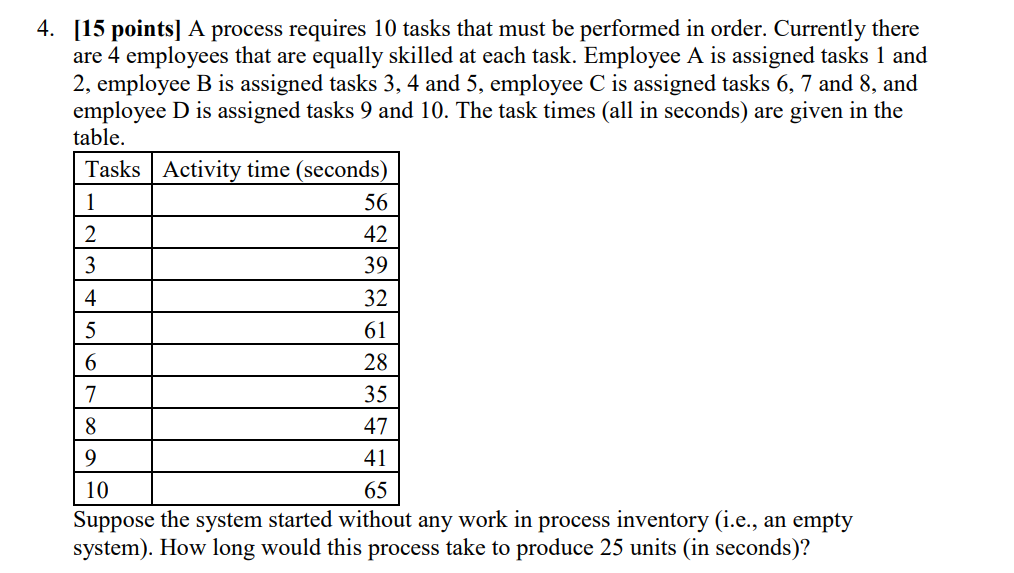 4. [15 points] A process requires 10 tasks that must be performed in order. Currently there are 4 employees that are equally skilled at each task. Employee A is assigned tasks 1 and 2, employee B is assigned tasks 3, 4 and 5, employee C is assigned tasks 6, 7 and 8, and employee D is assigned tasks 9 and 10. The task times (all in seconds) are given in the table.

| Tasks | Activity time (seconds) |
|---|---|
| 1 | 56 |
| 2 | 42 |
| 3 | 39 |
| 4 | 32 |
| 5 | 61 |
| 6 | 28 |
| 7 | 35 |
| 8 | 47 |
| 9 | 41 |
| 10 | 65 |

Suppose the system started without any work in process inventory (i.e., an empty system). How long would this process take to produce 25 units (in seconds)?